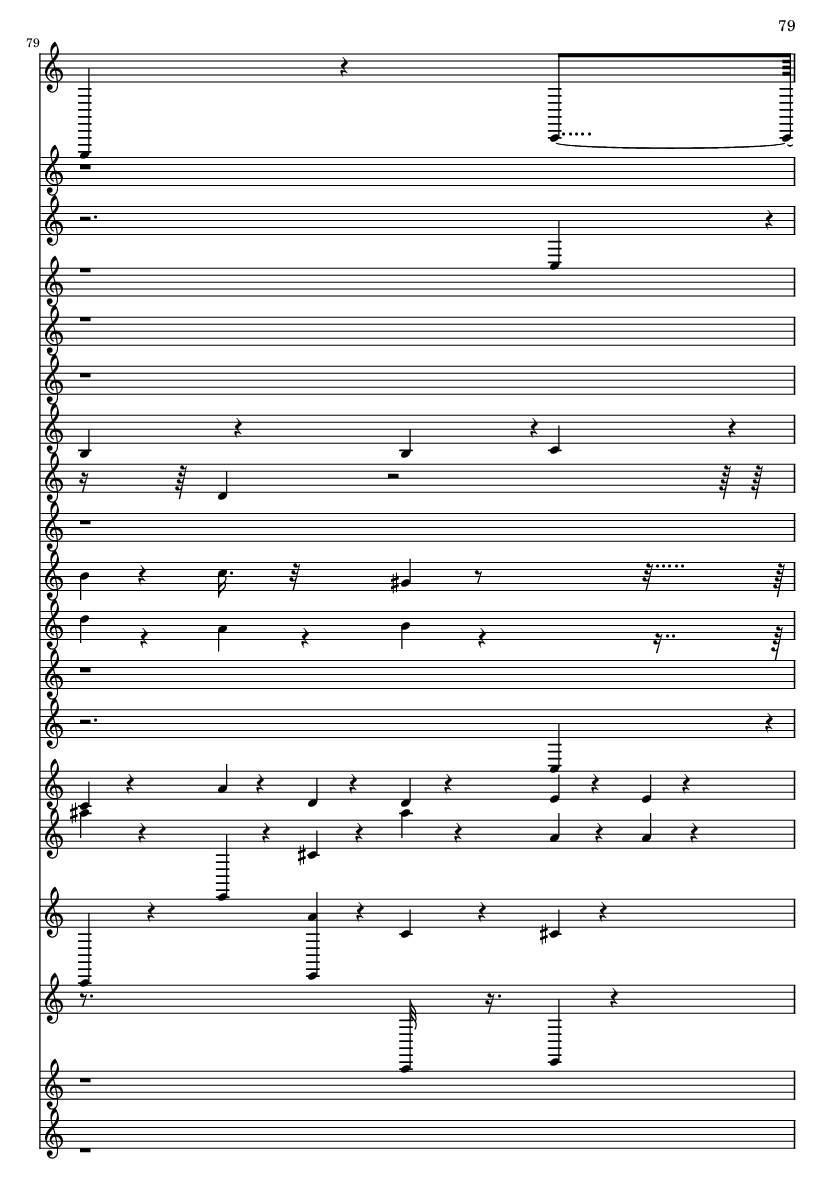 79

79